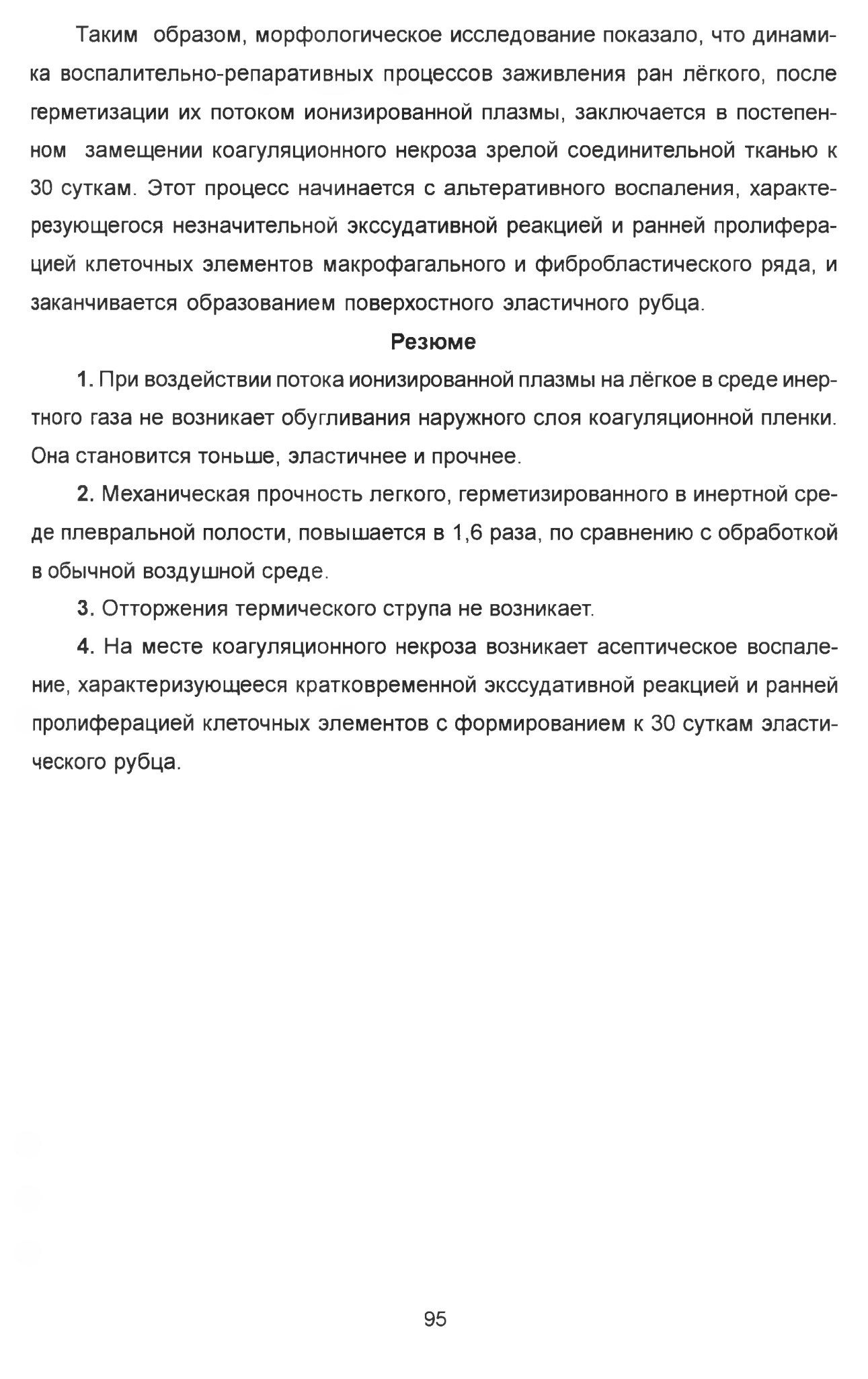 Таким образом, морфологическое исследование показало, что динамика воспалительно-репаративных процессов заживления ран лёгкого, после герметизации их потоком ионизированной плазмы, заключается в постепенном замещении коагуляционного некроза зрелой соединительной тканью к 30 суткам. Этот процесс начинается с альтеративного воспаления, характерезующегося незначительной экссудативной реакцией и ранней пролиферацией клеточных элементов макрофагального и фибробластического ряда, и заканчивается образованием поверхостного эластичного рубца.

Резюме

1. При воздействии потока ионизированной плазмы на лёгкое в среде инертного газа не возникает обугливания наружного слоя коагуляционной пленки. Она становится тоньше, эластичнее и прочнее.

2. Механическая прочность легкого, герметизированного в инертной среде плевральной полости, повышается в 1,6 раза, по сравнению с обработкой в обычной воздушной среде.

3. Отторжения термического струпа не возникает.

4. На месте коагуляционного некроза возникает асептическое воспаление, характеризующееся кратковременной экссудативной реакцией и ранней пролиферацией клеточных элементов с формированием к 30 суткам эластического рубца.

95